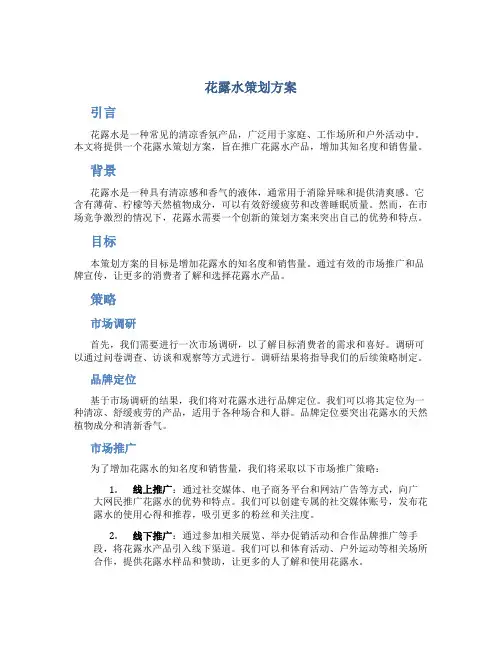 花露水策划方案

引言

花露水是一种常见的清凉香氛产品，广泛用于家庭、工作场所和户外活动中。本文将提供一个花露水策划方案，旨在推广花露水产品，增加其知名度和销售量。

背景

花露水是一种具有清凉感和香气的液体，通常用于消除异味和提供清爽感。它含有薄荷、柠檬等天然植物成分，可以有效舒缓疲劳和改善睡眠质量。然而，在市场竞争激烈的情况下，花露水需要一个创新的策划方案来突出自己的优势和特点。

目标

本策划方案的目标是增加花露水的知名度和销售量。通过有效的市场推广和品牌宣传，让更多的消费者了解和选择花露水产品。

策略

市场调研

首先，我们需要进行一次市场调研，以了解目标消费者的需求和喜好。调研可以通过问卷调查、访谈和观察等方式进行。调研结果将指导我们的后续策略制定。

品牌定位

基于市场调研的结果，我们将对花露水进行品牌定位。我们可以将其定位为一种清凉、舒缓疲劳的产品，适用于各种场合和人群。品牌定位要突出花露水的天然植物成分和清新香气。

市场推广

为了增加花露水的知名度和销售量，我们将采取以下市场推广策略：

1. 线上推广：通过社交媒体、电子商务平台和网站广告等方式，向广大网民推广花露水的优势和特点。我们可以创建专属的社交媒体账号，发布花露水的使用心得和推荐，吸引更多的粉丝和关注度。

2. 线下推广：通过参加相关展览、举办促销活动和合作品牌推广等手段，将花露水产品引入线下渠道。我们可以和体育活动、户外运动等相关场所合作，提供花露水样品和赞助，让更多的人了解和使用花露水。